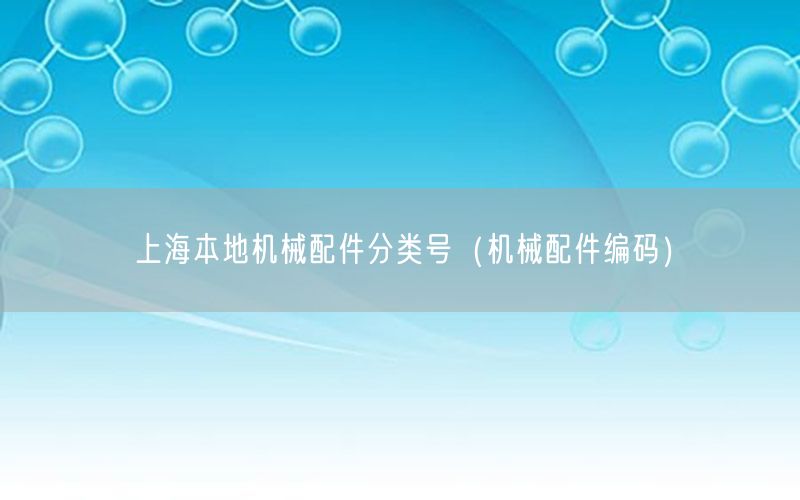 上海本地机械配件分类号（机械配件编码）